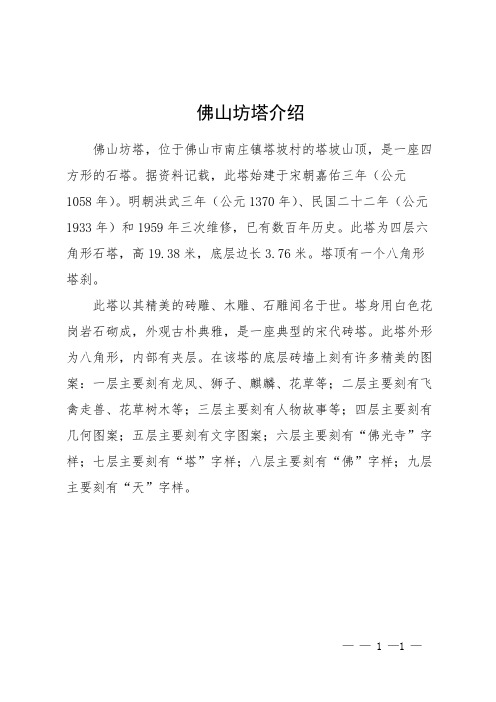 佛山坊塔介绍

佛山坊塔，位于佛山市南庄镇塔坡村的塔坡山顶，是一座四方形的石塔。据资料记载，此塔始建于宋朝嘉佑三年（公元1058年）。明朝洪武三年（公元1370年）、民国二十二年（公元1933年）和1959年三次维修，已有数百年历史。此塔为四层六角形石塔，高19.38米，底层边长3.76米。塔顶有一个八角形塔刹。

此塔以其精美的砖雕、木雕、石雕闻名于世。塔身用白色花岗岩石砌成，外观古朴典雅，是一座典型的宋代砖塔。此塔外形为八角形，内部有夹层。在该塔的底层砖墙上刻有许多精美的图案：一层主要刻有龙凤、狮子、麒麟、花草等；二层主要刻有飞禽走兽、花草树木等；三层主要刻有人物故事等；四层主要刻有几何图案；五层主要刻有文字图案；六层主要刻有“佛光寺”字样；七层主要刻有“塔”字样；八层主要刻有“佛”字样；九层主要刻有“天”字样。

— — 1 —1 —